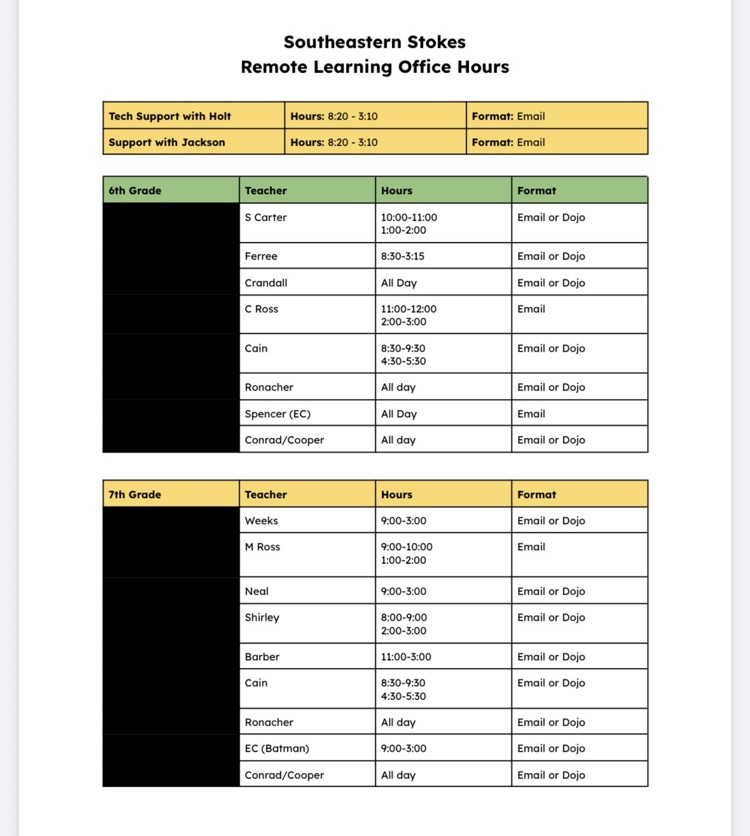 Southeastern Stokes
Remote Learning Office Hours

| Tech Support with Holt | Hours: 8:20 - 3:10 | Format: Email |
|---|---|---|
| Support with Jackson | Hours: 8:20 - 3:10 | Format: Email |

| 6th Grade | Teacher | Hours | Format |
|---|---|---|---|
| | S Carter | 10:00-11:00 1:00-2:00 | Email or Dojo |
| | Ferree | 8:30-3:15 | Email or Dojo |
| | Crandall | All Day | Email or Dojo |
| | C Ross | 11:00-12:00 2:00-3:00 | Email |
| | Cain | 8:30-9:30 4:30-5:30 | Email or Dojo |
| | Ronacher | All day | Email or Dojo |
| | Spencer (EC) | All Day | Email |
| | Conrad/Cooper | All day | Email or Dojo |

| 7th Grade | Teacher | Hours | Format |
|---|---|---|---|
| | Weeks | 9:00-3:00 | Email or Dojo |
| | M Ross | 9:00-10:00 1:00-2:00 | Email |
| | Neal | 9:00-3:00 | Email or Dojo |
| | Shirley | 8:00-9:00 2:00-3:00 | Email or Dojo |
| | Barber | 11:00-3:00 | Email or Dojo |
| | Cain | 8:30-9:30 4:30-5:30 | Email or Dojo |
| | Ronacher | All day | Email or Dojo |
| | EC (Batman) | 9:00-3:00 | Email or Dojo |
| | Conrad/Cooper | All day | Email or Dojo |